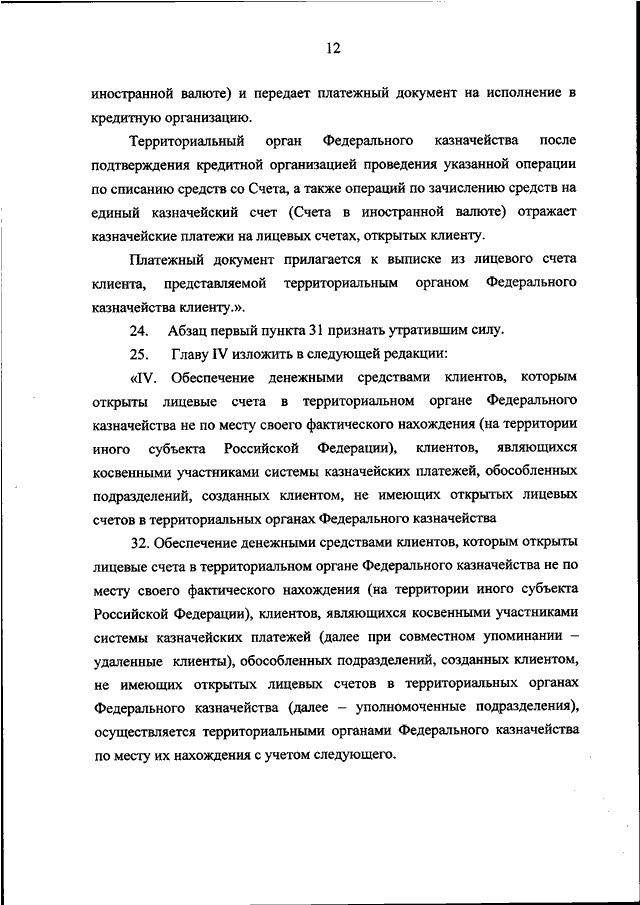 12

иностранной валюте) и передает платежный документ на исполнение в кредитную организацию.

Территориальный орган Федерального казначейства после подтверждения кредитной организацией проведения указанной операции по списанию средств со Счета, а также операций по зачислению средств на единый казначейский счет (Счета в иностранной валюте) отражает казначейские платежи на лицевых счетах, открытых клиенту.

Платежный документ прилагается к выписке из лицевого счета клиента, представляемой территориальным органом Федерального казначейства клиенту.».

24. Абзац первый пункта 31 признать утратившим силу.

25. Главу IV изложить в следующей редакции:

«IV. Обеспечение денежными средствами клиентов, которым открыты лицевые счета в территориальном органе Федерального казначейства не по месту своего фактического нахождения (на территории иного субъекта Российской Федерации), клиентов, являющихся косвенными участниками системы казначейских платежей, обособленных подразделений, созданных клиентом, не имеющих открытых лицевых счетов в территориальных органах Федерального казначейства

32. Обеспечение денежными средствами клиентов, которым открыты лицевые счета в территориальном органе Федерального казначейства не по месту своего фактического нахождения (на территории иного субъекта Российской Федерации), клиентов, являющихся косвенными участниками системы казначейских платежей (далее при совместном упоминании – удаленные клиенты), обособленных подразделений, созданных клиентом, не имеющих открытых лицевых счетов в территориальных органах Федерального казначейства (далее – уполномоченные подразделения), осуществляется территориальными органами Федерального казначейства по месту их нахождения с учетом следующего.